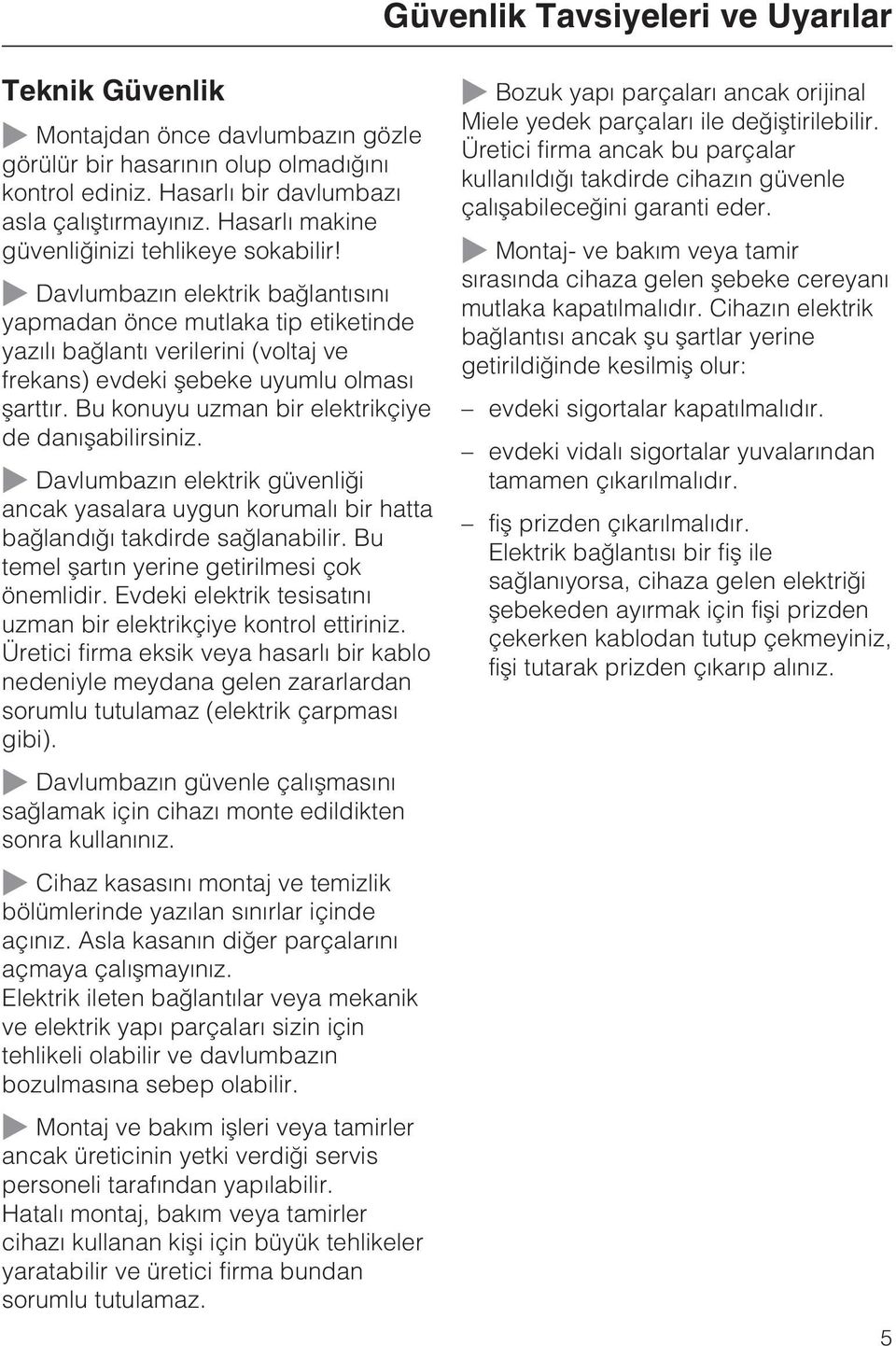 Güvenlik Tavsiyeleri ve Uyarılar

Teknik Güvenlik

Montajdan önce davlumbazın gözle görülür bir hasarının olup olmadığını kontrol ediniz. Hasarlı bir davlumbazı asla çalıştırmayınız. Hasarlı makine güvenliğinizi tehlikeye sokabilir!

Davlumbazın elektrik bağlantısını yapmadan önce mutlaka tip etiketinde yazılı bağlantı verilerini (voltaj ve frekans) evdeki şebeke uyumlu olması şarttır. Bu konuyu uzman bir elektrikçiye de danışabilirsiniz.

Davlumbazın elektrik güvenliği ancak yasalara uygun korumalı bir hatta bağlandığı takdirde sağlanabilir. Bu temel şartın yerine getirilmesi çok önemlidir. Evdeki elektrik tesisatını uzman bir elektrikçiye kontrol ettiriniz. Üretici firma eksik veya hasarlı bir kablo nedeniyle meydana gelen zararlardan sorumlu tutulamaz (elektrik çarpması gibi).

Davlumbazın güvenle çalışmasını sağlamak için cihazı monte edildikten sonra kullanınız.

Cihaz kasasını montaj ve temizlik bölümlerinde yazılan sınırlar içinde açınız. Asla kasanın diğer parçalarını açmaya çalışmayınız.
Elektrik ileten bağlantılar veya mekanik ve elektrik yapı parçaları sizin için tehlikeli olabilir ve davlumbazın bozulmasına sebep olabilir.

Montaj ve bakım işleri veya tamirler ancak üreticinin yetki verdiği servis personeli tarafından yapılabilir.
Hatalı montaj, bakım veya tamirler cihazı kullanan kişi için büyük tehlikeler yaratabilir ve üretici firma bundan sorumlu tutulamaz.

Bozuk yapı parçaları ancak orijinal Miele yedek parçaları ile değiştirilebilir. Üretici firma ancak bu parçalar kullanıldığı takdirde cihazın güvenle çalışabileceğini garanti eder.

Montaj- ve bakım veya tamir sırasında cihaza gelen şebeke cereyanı mutlaka kapatılmalıdır. Cihazın elektrik bağlantısı ancak şu şartlar yerine getirildiğinde kesilmiş olur:

– evdeki sigortalar kapatılmalıdır.

– evdeki vidalı sigortalar yuvalarından tamamen çıkarılmalıdır.

– fiş prizden çıkarılmalıdır.
Elektrik bağlantısı bir fiş ile sağlanıyorsa, cihaza gelen elektriği şebekeden ayırmak için fişi prizden çekerken kablodan tutup çekmeyiniz, fişi tutarak prizden çıkarıp alınız.

5